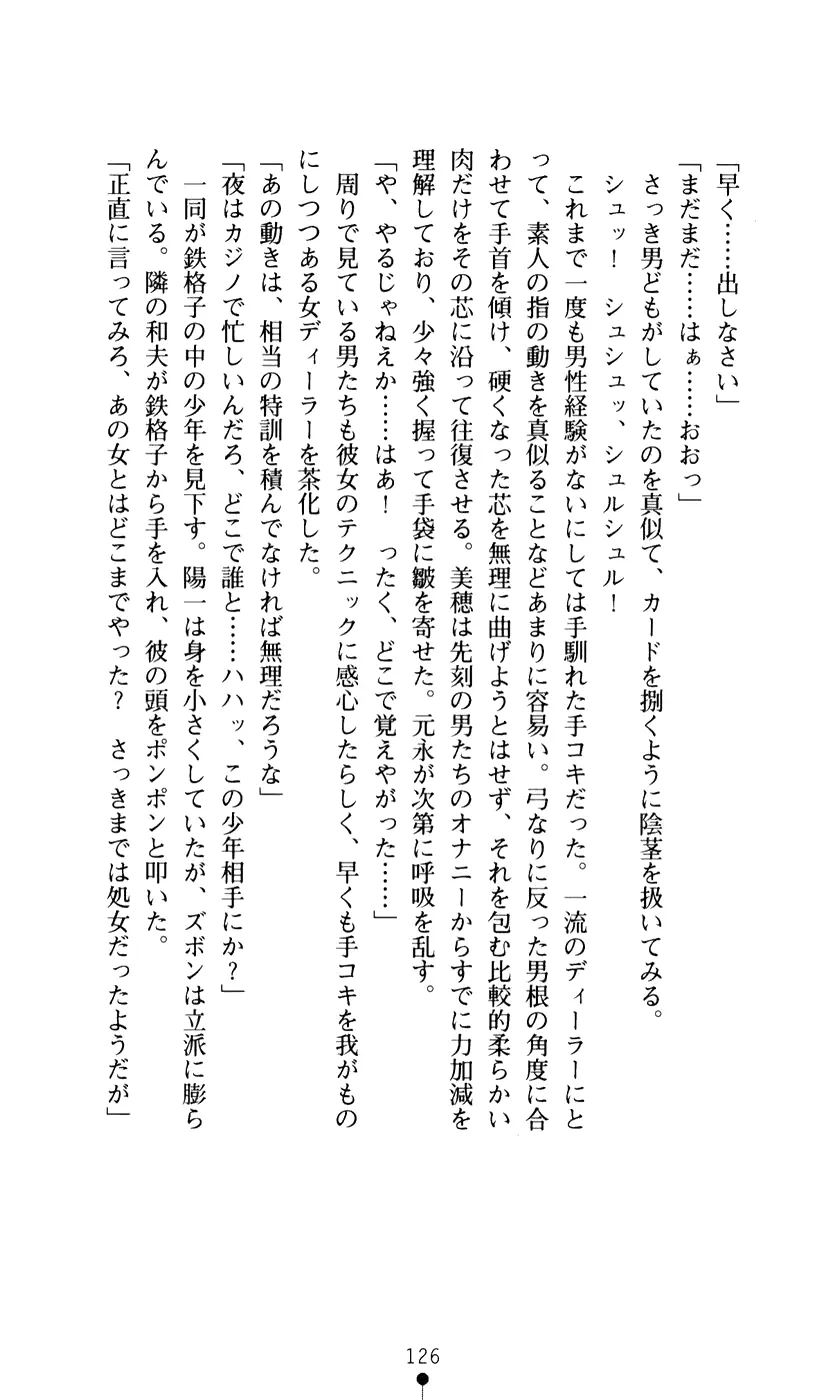 「早く……出しなさい」

「まだまだ……はぁ……おおっ」

さっき男どもがしていたのを真似て、カードを捌くように陰茎を扱いてみる。

シュッ！　シュシュッ、シュルシュル！

これまで一度も男性経験がないにしては手馴れた手コキだった。一流のディーラーにとって、素人の指の動きを真似ることなどあまりに容易い。弓なりに反った男根の角度に合わせて手首を傾け、硬くなった芯を無理に曲げようとはせず、それを包む比較的柔らかい肉だけをその芯に沿って往復させる。美穂は先刻の男たちのオナニーからすでに力加減を理解しており、少々強く握って手袋に皺を寄せた。元永が次第に呼吸を乱す。

「や、やるじゃねえか……はあ！　ったく、どこで覚えやがった……」

周りで見ている男たちも彼女のテクニックに感心したらしく、早くも手コキを我がものにしつつある女ディーラーを茶化した。

「あの動きは、相当の特訓を積んでなければ無理だろうな」

「夜はカジノで忙しいんだろ、どこで誰と……ハハッ、この少年相手にか？」

一同が鉄格子の中の少年を見下す。陽一は身を小さくしていたが、ズボンは立派に膨らんでいる。隣の和夫が鉄格子から手を入れ、彼の頭をポンポンと叩いた。

「正直に言ってみろ、あの女とはどこまでやった？　さっきまでは処女だったようだが」

126